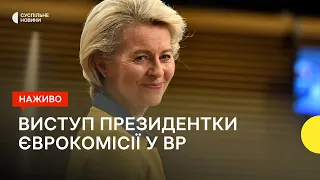 СУСПІЛЬНЕ НОВИНИ

НАЖИВО

ВИСТУП ПРЕЗИДЕНТКИ ЄВРОКОМІСІЇ У ВР